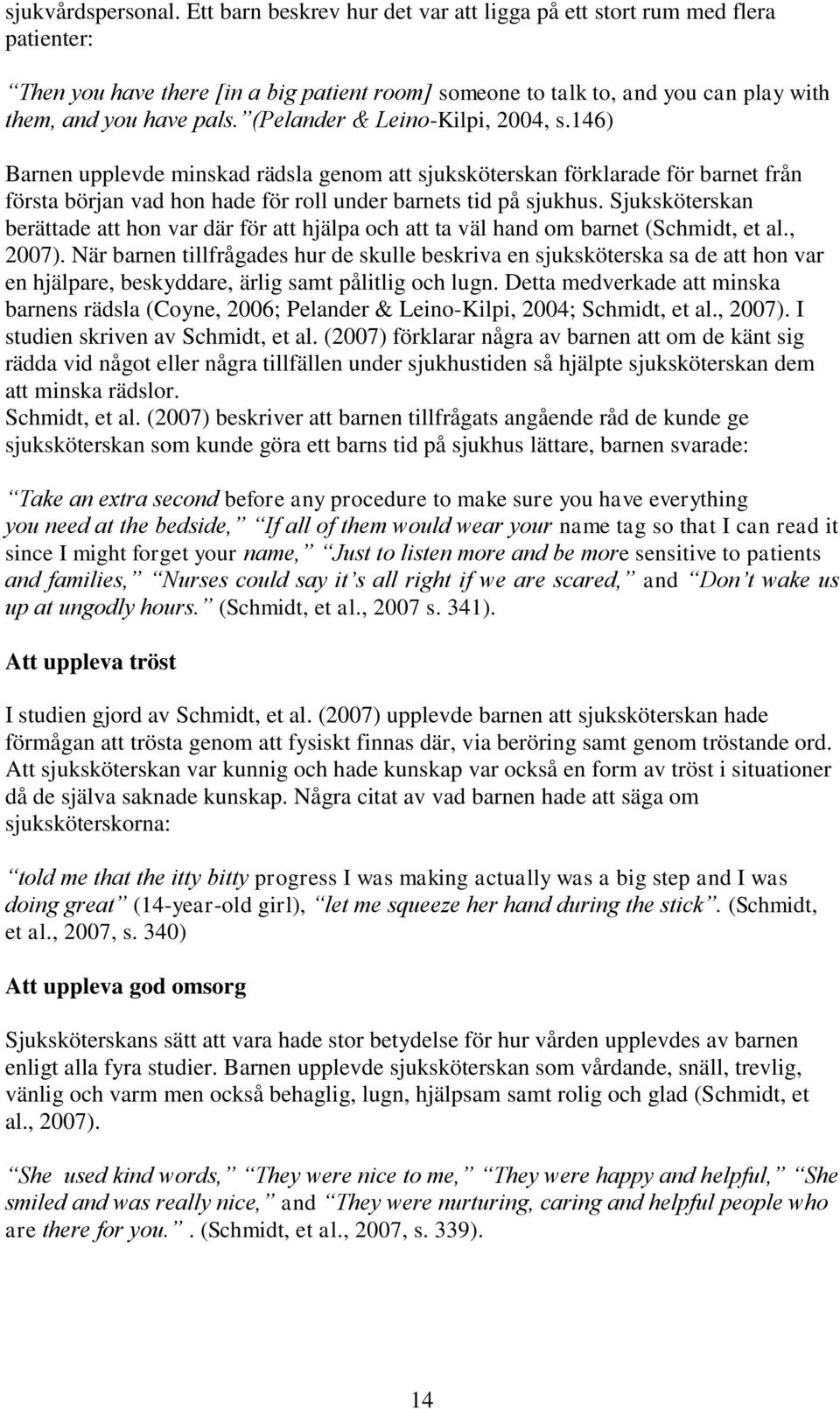 sjukvårdspersonal. Ett barn beskrev hur det var att ligga på ett stort rum med flera patienter:

Then you have there [in a big patient room] someone to talk to, and you can play with them, and you have pals. (Pelander & Leino-Kilpi, 2004, s.146)

Barnen upplevde minskad rädsla genom att sjuksköterskan förklarade för barnet från första början vad hon hade för roll under barnets tid på sjukhus. Sjuksköterskan berättade att hon var där för att hjälpa och att ta väl hand om barnet (Schmidt, et al., 2007). När barnen tillfrågades hur de skulle beskriva en sjuksköterska sa de att hon var en hjälpare, beskyddare, ärlig samt pålitlig och lugn. Detta medverkade att minska barnens rädsla (Coyne, 2006; Pelander & Leino-Kilpi, 2004; Schmidt, et al., 2007). I studien skriven av Schmidt, et al. (2007) förklarar några av barnen att om de känt sig rädda vid något eller några tillfällen under sjukhustiden så hjälpte sjuksköterskan dem att minska rädslor.
Schmidt, et al. (2007) beskriver att barnen tillfrågats angående råd de kunde ge sjuksköterskan som kunde göra ett barns tid på sjukhus lättare, barnen svarade:

Take an extra second before any procedure to make sure you have everything you need at the bedside, If all of them would wear your name tag so that I can read it since I might forget your name, Just to listen more and be more sensitive to patients and families, Nurses could say it s all right if we are scared, and Don t wake us up at ungodly hours. (Schmidt, et al., 2007 s. 341).

Att uppleva tröst

I studien gjord av Schmidt, et al. (2007) upplevde barnen att sjuksköterskan hade förmågan att trösta genom att fysiskt finnas där, via beröring samt genom tröstande ord. Att sjuksköterskan var kunnig och hade kunskap var också en form av tröst i situationer då de själva saknade kunskap. Några citat av vad barnen hade att säga om sjuksköterskorna:

told me that the itty bitty progress I was making actually was a big step and I was doing great (14-year-old girl), let me squeeze her hand during the stick. (Schmidt, et al., 2007, s. 340)

Att uppleva god omsorg

Sjuksköterskans sätt att vara hade stor betydelse för hur vården upplevdes av barnen enligt alla fyra studier. Barnen upplevde sjuksköterskan som vårdande, snäll, trevlig, vänlig och varm men också behaglig, lugn, hjälpsam samt rolig och glad (Schmidt, et al., 2007).

She used kind words, They were nice to me, They were happy and helpful, She smiled and was really nice, and They were nurturing, caring and helpful people who are there for you. . (Schmidt, et al., 2007, s. 339).

14